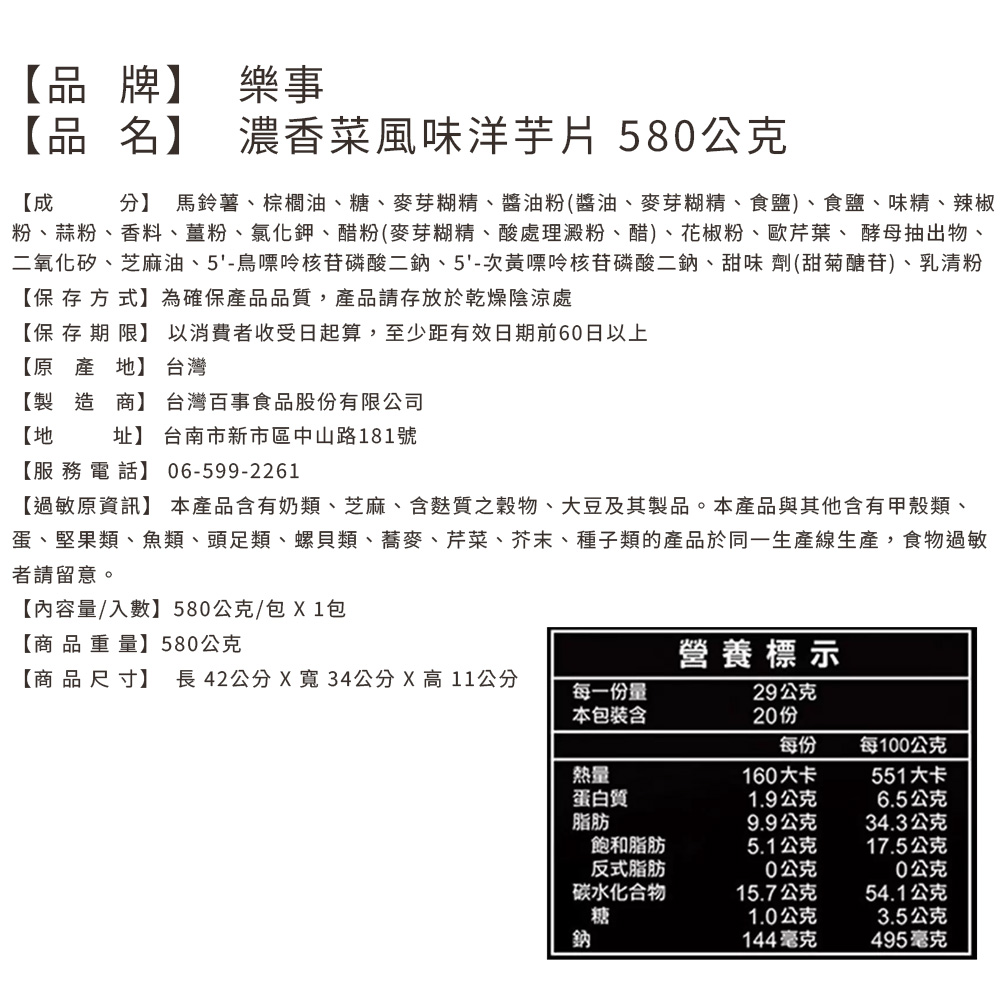 【品　牌】 樂事
【品　名】 濃香菜風味洋芋片 580公克

【成　　分】 馬鈴薯、棕櫚油、糖、麥芽糊精、醬油粉(醬油、麥芽糊精、食鹽)、食鹽、味精、辣椒粉、蒜粉、香料、薑粉、氯化鉀、醋粉(麥芽糊精、酸處理澱粉、醋)、花椒粉、歐芹葉、 酵母抽出物、二氧化矽、芝麻油、5'-鳥嘌呤核苷磷酸二鈉、5'-次黃嘌呤核苷磷酸二鈉、甜味 劑(甜菊醣苷)、乳清粉

【保 存 方 式】為確保產品品質，產品請存放於乾燥陰涼處

【保 存 期 限】 以消費者收受日起算，至少距有效日期前60日以上

【原　產　地】 台灣

【製　造　商】 台灣百事食品股份有限公司

【地　　址】 台南市新市區中山路181號

【服 務 電 話】 06-599-2261

【過敏原資訊】 本產品含有奶類、芝麻、含麩質之穀物、大豆及其製品。本產品與其他含有甲殼類、蛋、堅果類、魚類、頭足類、螺貝類、蕎麥、芹菜、芥末、種子類的產品於同一生產線生產，食物過敏者請留意。

【內容量/入數】580公克/包 X 1包

【商 品 重 量】580公克

【商 品 尺 寸】 長 42公分 X 寬 34公分 X 高 11公分

營養標示

| 每一份量 | 29公克 | |
|---|---|---|
| 本包裝含 | 20份 | |
| | 每份 | 每100公克 |
| 熱量 | 160大卡 | 551大卡 |
| 蛋白質 | 1.9公克 | 6.5公克 |
| 脂肪 | 9.9公克 | 34.3公克 |
| 飽和脂肪 | 5.1公克 | 17.5公克 |
| 反式脂肪 | 0公克 | 0公克 |
| 碳水化合物 | 15.7公克 | 54.1公克 |
| 糖 | 1.0公克 | 3.5公克 |
| 鈉 | 144毫克 | 495毫克 |